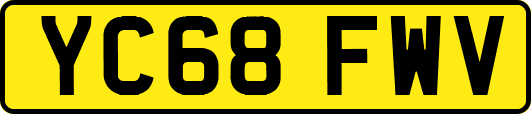 YC68 FWV